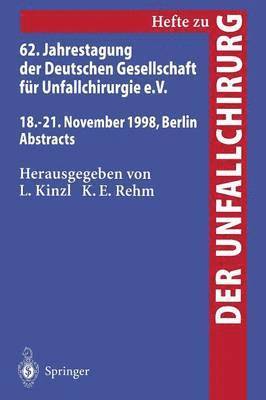 Hefte zu

DER UNFALLCHIRURG

62. Jahrestagung der Deutschen Gesellschaft für Unfallchirurgie e.V.

18.-21. November 1998, Berlin
Abstracts

Herausgegeben von
L. Kinzl K. E. Rehm

Springer